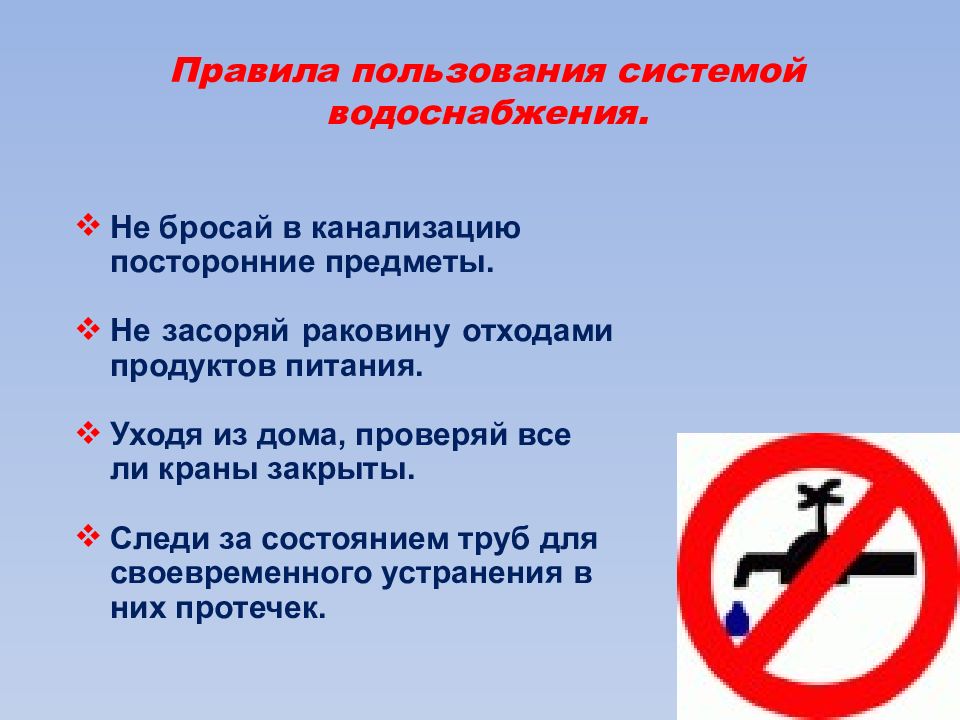 Правила пользования системой водоснабжения.

❖ Не бросай в канализацию посторонние предметы.

❖ Не засоряй раковину отходами продуктов питания.

❖ Уходя из дома, проверяй все ли краны закрыты.

❖ Следи за состоянием труб для своевременного устранения в них протечек.